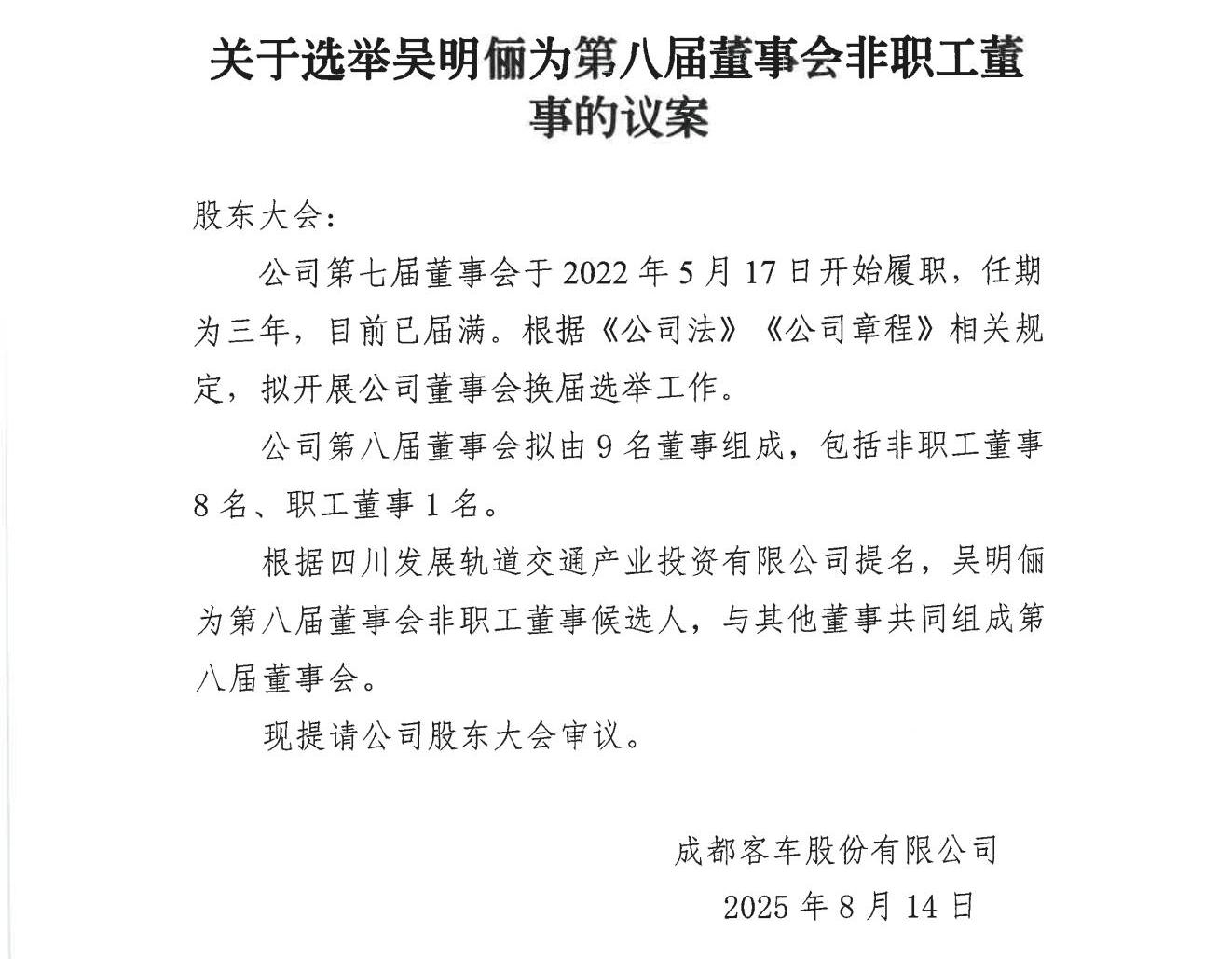 关于选举吴明俪为第八届董事会非职工董事的议案

股东大会：

公司第七届董事会于 2022 年 5 月 17 日开始履职，任期为三年，目前已届满。根据《公司法》《公司章程》相关规定，拟开展公司董事会换届选举工作。

公司第八届董事会拟由 9 名董事组成，包括非职工董事 8 名、职工董事 1 名。

根据四川发展轨道交通产业投资有限公司提名，吴明俪为第八届董事会非职工董事候选人，与其他董事共同组成第八届董事会。

现提请公司股东大会审议。

成都客车股份有限公司

2025 年 8 月 14 日